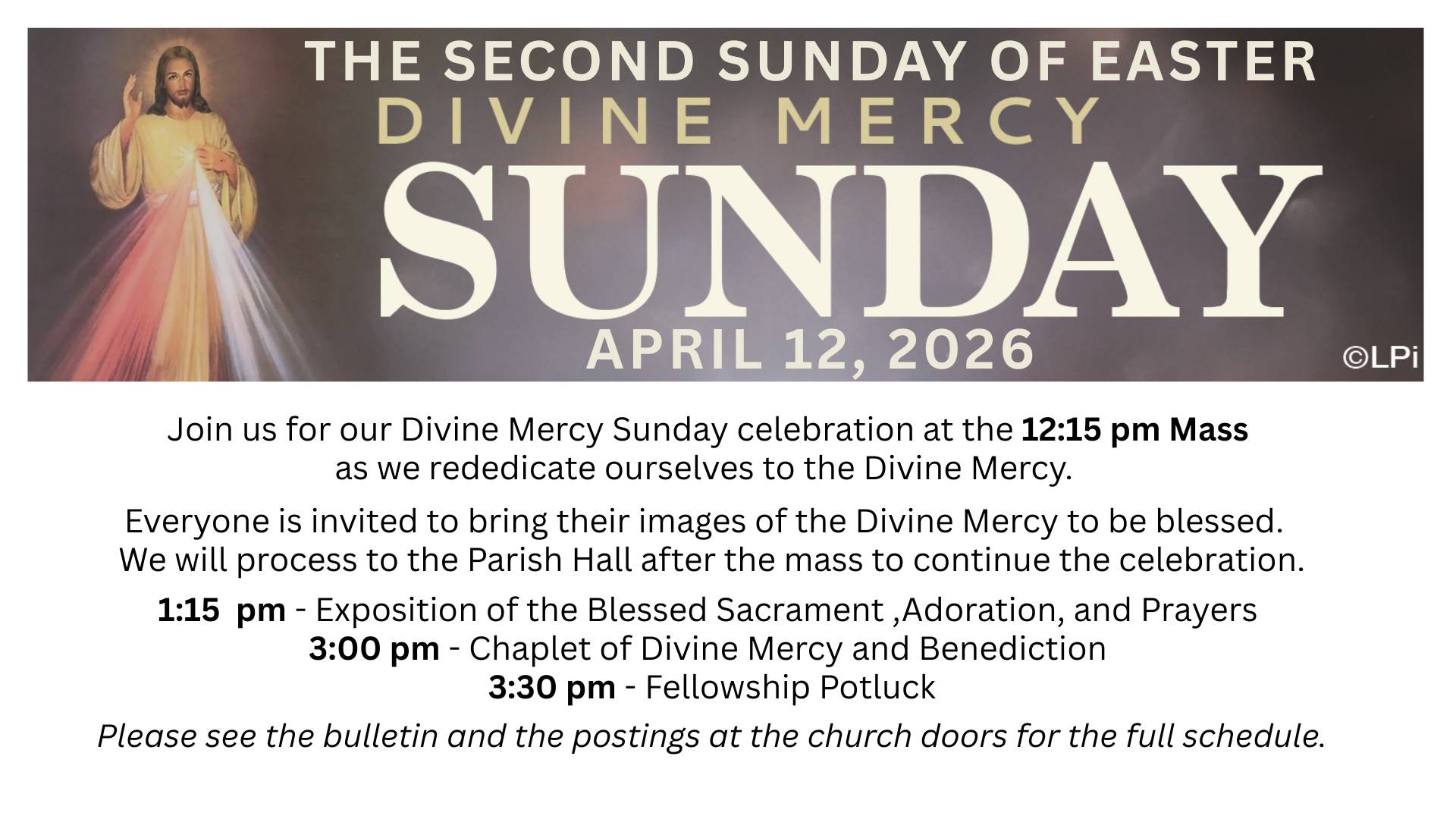 THE SECOND SUNDAY OF EASTER
DIVINE MERCY
SUNDAY
APRIL 12, 2026
©LPi

Join us for our Divine Mercy Sunday celebration at the 12:15 pm Mass as we rededicate ourselves to the Divine Mercy.

Everyone is invited to bring their images of the Divine Mercy to be blessed. We will process to the Parish Hall after the mass to continue the celebration.

1:15 pm - Exposition of the Blessed Sacrament ,Adoration, and Prayers
3:00 pm - Chaplet of Divine Mercy and Benediction
3:30 pm - Fellowship Potluck

Please see the bulletin and the postings at the church doors for the full schedule.